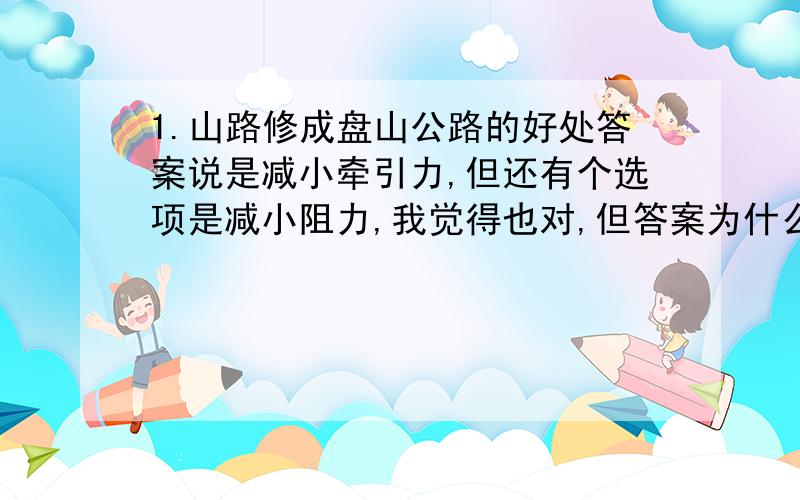 1.山路修成盘山公路的好处答案说是减小牵引力,但还有个选项是减小阻力,我觉得也对,但答案为什么